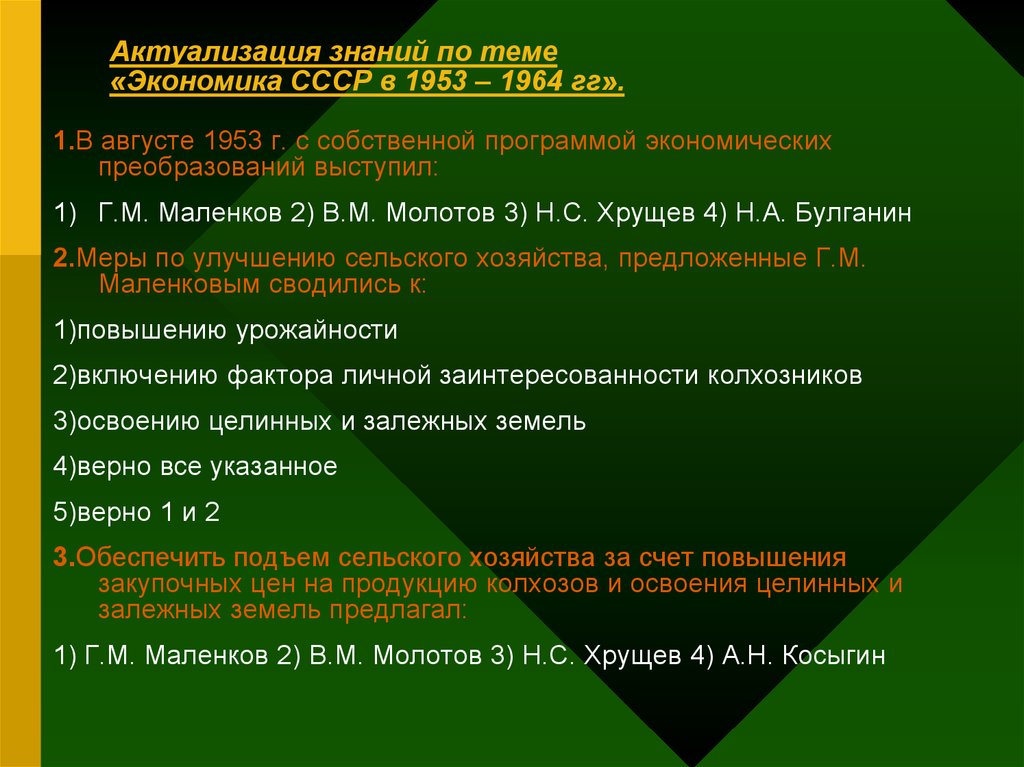 Актуализация знаний по теме «Экономика СССР в 1953 – 1964 гг».

1.В августе 1953 г. с собственной программой экономических преобразований выступил:

1) Г.М. Маленков 2) В.М. Молотов 3) Н.С. Хрущев 4) Н.А. Булганин

2.Меры по улучшению сельского хозяйства, предложенные Г.М. Маленковым сводились к:

1)повышению урожайности

2)включению фактора личной заинтересованности колхозников

3)освоению целинных и залежных земель

4)верно все указанное

5)верно 1 и 2

3.Обеспечить подъем сельского хозяйства за счет повышения закупочных цен на продукцию колхозов и освоения целинных и залежных земель предлагал:

1) Г.М. Маленков 2) В.М. Молотов 3) Н.С. Хрущев 4) А.Н. Косыгин